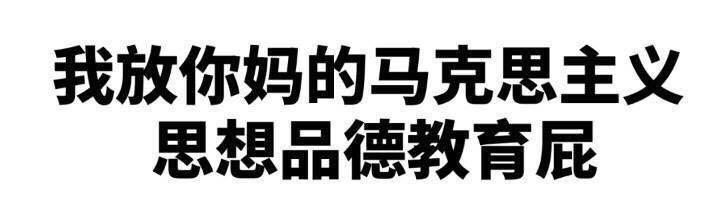 我放你妈的马克思主义
思想品德教育屁